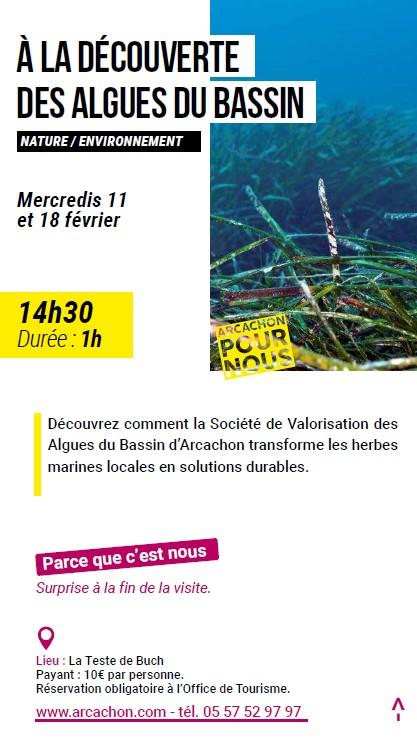 À LA DÉCOUVERTE DES ALGUES DU BASSIN

NATURE / ENVIRONNEMENT

Mercredis 11 et 18 février

14h30
Durée : 1h

ARCACHON POUR NOUS

Découvrez comment la Société de Valorisation des Algues du Bassin d'Arcachon transforme les herbes marines locales en solutions durables.

Parce que c'est nous

Surprise à la fin de la visite.

Lieu : La Teste de Buch
Payant : 10€ par personne.
Réservation obligatoire à l'Office de Tourisme.

www.arcachon.com - tél. 05 57 52 97 97